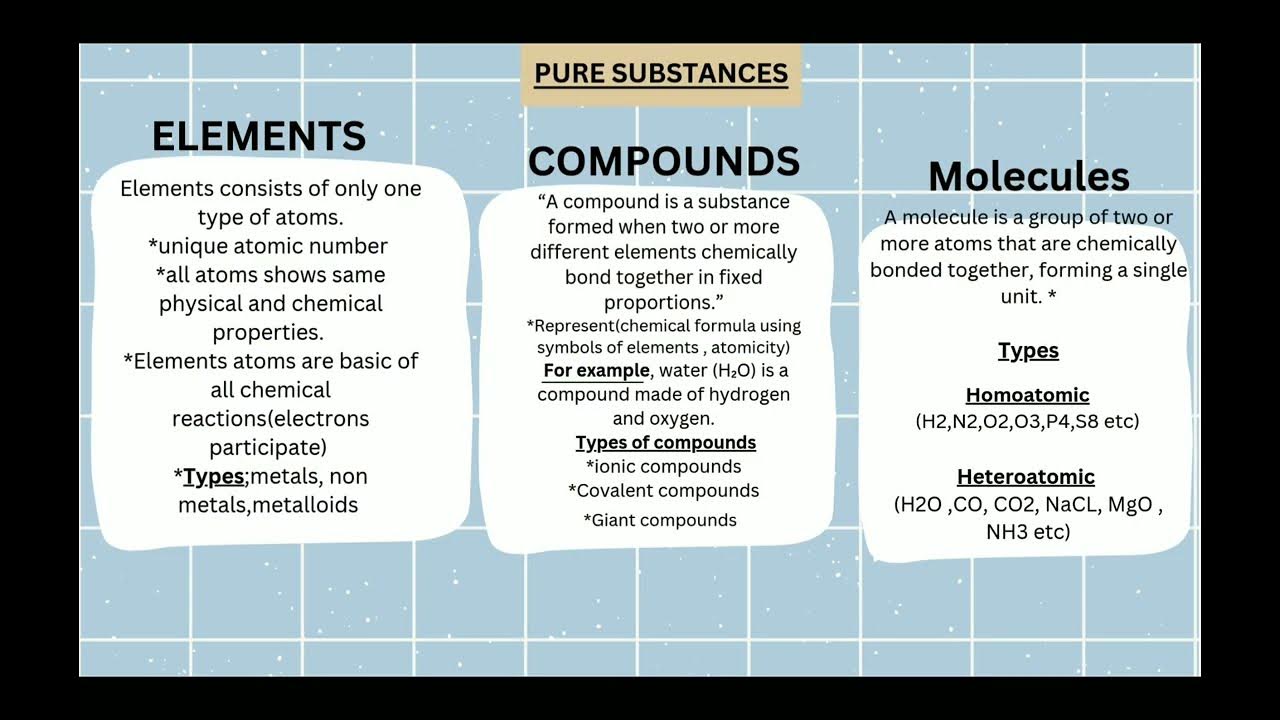 PURE SUBSTANCES

ELEMENTS

Elements consists of only one type of atoms.
*unique atomic number
*all atoms shows same physical and chemical properties.
*Elements atoms are basic of all chemical reactions(electrons participate)
*Types;metals, non metals,metalloids

COMPOUNDS

“A compound is a substance formed when two or more different elements chemically bond together in fixed proportions.”
*Represent(chemical formula using symbols of elements , atomicity)
For example, water ($H_2O$) is a compound made of hydrogen and oxygen.
Types of compounds
*ionic compounds
*Covalent compounds
*Giant compounds

Molecules

A molecule is a group of two or more atoms that are chemically bonded together, forming a single unit. *

Types

Homoatomic
(H2,N2,O2,O3,P4,S8 etc)

Heteroatomic
(H2O ,CO, CO2, NaCL, MgO , NH3 etc)